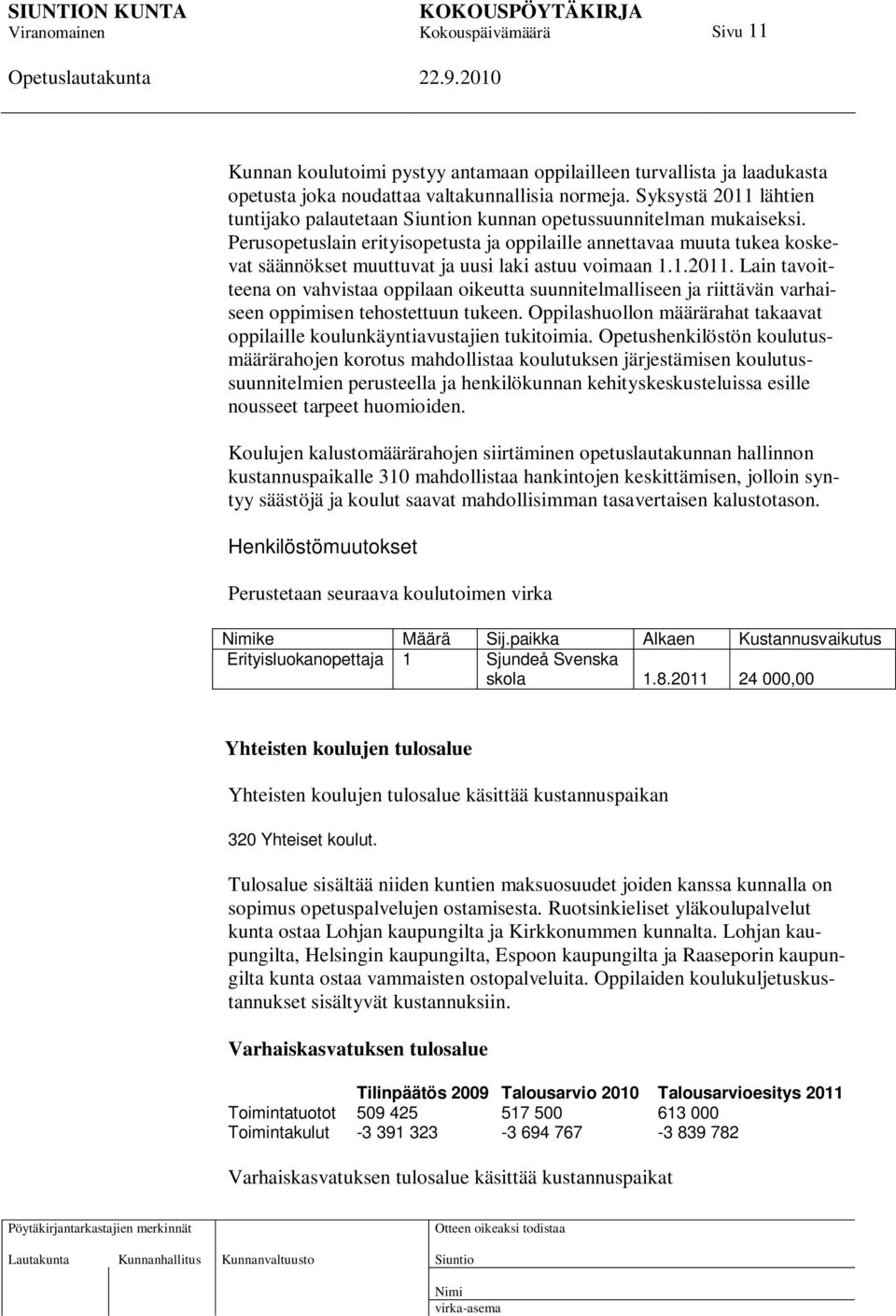 SIUNTION KUNTA KOKOUSPÖYTÄKIRJA
Viranomainen Kokouspäivämäärä Sivu 11

Opetuslautakunta 22.9.2010

Kunnan koulutoimi pystyy antamaan oppilailleen turvallista ja laadukasta opetusta joka noudattaa valtakunnallisia normeja. Syksystä 2011 lähtien tuntijako palautetaan Siuntion kunnan opetussuunnitelman mukaiseksi. Perusopetuslain erityisopetusta ja oppilaille annettavaa muuta tukea koskevat säännökset muuttuvat ja uusi laki astuu voimaan 1.1.2011. Lain tavoitteena on vahvistaa oppilaan oikeutta suunnitelmalliseen ja riittävän varhaiseen oppimisen tehostettuun tukeen. Oppilashuollon määrärahat takaavat oppilaille koulunkäyntiavustajien tukitoimia. Opetushenkilöstön koulutusmäärärahojen korotus mahdollistaa koulutuksen järjestämisen koulutussuunnitelmien perusteella ja henkilökunnan kehityskeskusteluissa esille nousseet tarpeet huomioiden.

Koulujen kalustomäärärahojen siirtäminen opetuslautakunnan hallinnon kustannuspaikalle 310 mahdollistaa hankintojen keskittämisen, jolloin syntyy säästöjä ja koulut saavat mahdollisimman tasavertaisen kalustotason.

Henkilöstömuutokset

Perustetaan seuraava koulutoimen virka

| Nimike | Määrä | Sij.paikka | Alkaen | Kustannusvaikutus |
|---|---|---|---|---|
| Erityisluokanopettaja | 1 | Sjundeå Svenska skola | 1.8.2011 | 24 000,00 |

Yhteisten koulujen tulosalue

Yhteisten koulujen tulosalue käsittää kustannuspaikan

320 Yhteiset koulut.

Tulosalue sisältää niiden kuntien maksuosuudet joiden kanssa kunnalla on sopimus opetuspalvelujen ostamisesta. Ruotsinkieliset yläkoulupalvelut kunta ostaa Lohjan kaupungilta ja Kirkkonummen kunnalta. Lohjan kaupungilta, Helsingin kaupungilta, Espoon kaupungilta ja Raaseporin kaupungilta kunta ostaa vammaisten ostopalveluita. Oppilaiden koulukuljetuskustannukset sisältyvät kustannuksiin.

Varhaiskasvatuksen tulosalue

| | Tilinpäätös 2009 | Talousarvio 2010 | Talousarvioesitys 2011 |
|---|---|---|---|
| Toimintatuotot | 509 425 | 517 500 | 613 000 |
| Toimintakulut | -3 391 323 | -3 694 767 | -3 839 782 |

Varhaiskasvatuksen tulosalue käsittää kustannuspaikat

Pöytäkirjantarkastajien merkinnät
Lautakunta Kunnanhallitus Kunnanvaltuusto
Otteen oikeaksi todistaa
Siuntio
Nimi
virka-asema